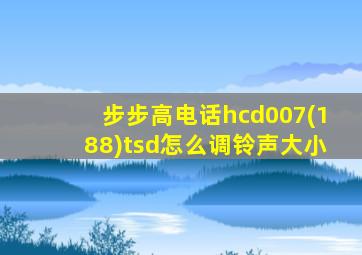 步步高电话hcd007(188)tsd怎么调铃声大小